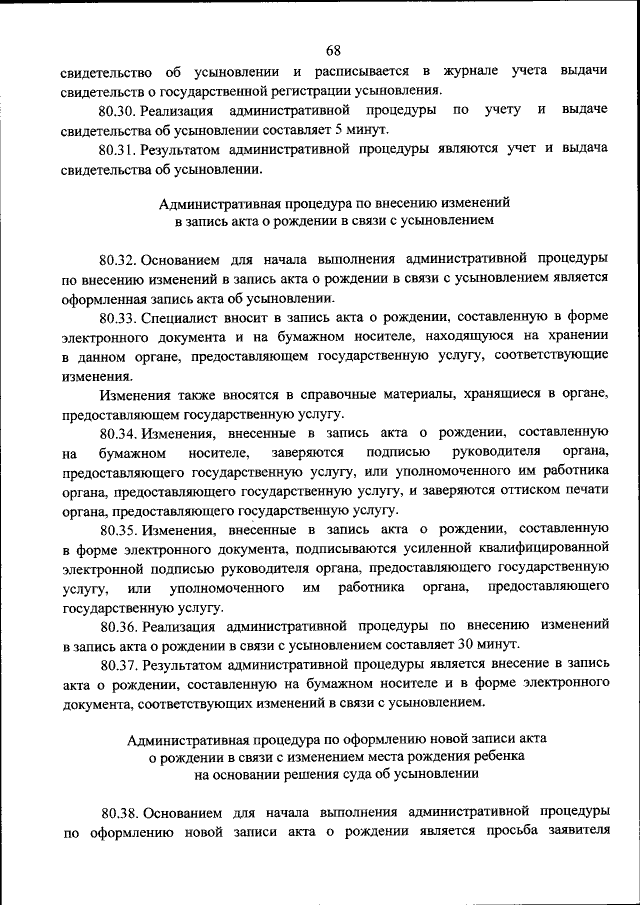 68

свидетельство об усыновлении и расписывается в журнале учета выдачи свидетельств о государственной регистрации усыновления.

80.30. Реализация административной процедуры по учету и выдаче свидетельства об усыновлении составляет 5 минут.

80.31. Результатом административной процедуры являются учет и выдача свидетельства об усыновлении.

Административная процедура по внесению изменений в запись акта о рождении в связи с усыновлением

80.32. Основанием для начала выполнения административной процедуры по внесению изменений в запись акта о рождении в связи с усыновлением является оформленная запись акта об усыновлении.

80.33. Специалист вносит в запись акта о рождении, составленную в форме электронного документа и на бумажном носителе, находящуюся на хранении в данном органе, предоставляющем государственную услугу, соответствующие изменения.

Изменения также вносятся в справочные материалы, хранящиеся в органе, предоставляющем государственную услугу.

80.34. Изменения, внесенные в запись акта о рождении, составленную на бумажном носителе, заверяются подписью руководителя органа, предоставляющего государственную услугу, или уполномоченного им работника органа, предоставляющего государственную услугу, и заверяются оттиском печати органа, предоставляющего государственную услугу.

80.35. Изменения, внесенные в запись акта о рождении, составленную в форме электронного документа, подписываются усиленной квалифицированной электронной подписью руководителя органа, предоставляющего государственную услугу, или уполномоченного им работника органа, предоставляющего государственную услугу.

80.36. Реализация административной процедуры по внесению изменений в запись акта о рождении в связи с усыновлением составляет 30 минут.

80.37. Результатом административной процедуры является внесение в запись акта о рождении, составленную на бумажном носителе и в форме электронного документа, соответствующих изменений в связи с усыновлением.

Административная процедура по оформлению новой записи акта о рождении в связи с изменением места рождения ребенка на основании решения суда об усыновлении

80.38. Основанием для начала выполнения административной процедуры по оформлению новой записи акта о рождении является просьба заявителя